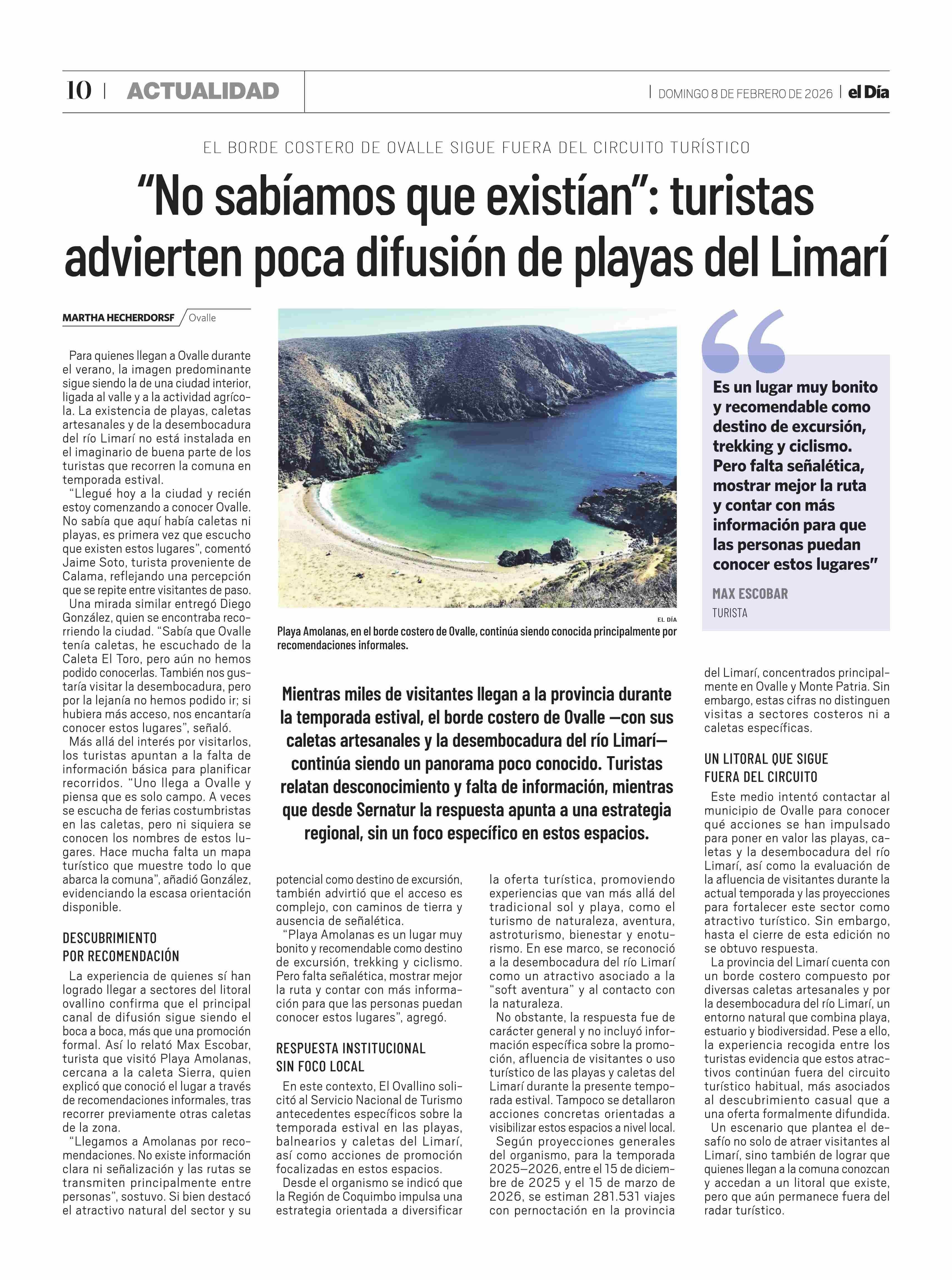 10 | ACTUALIDAD

| DOMINGO 8 DE FEBRERO DE 2026 | el Día

EL BORDE COSTERO DE OVALLE SIGUE FUERA DEL CIRCUITO TURÍSTICO

“No sabíamos que existían”: turistas advierten poca difusión de playas del Limarí

MARTHA HECHERDORSF / Ovalle

Para quienes llegan a Ovalle durante el verano, la imagen predominante sigue siendo la de una ciudad interior, ligada al valle y a la actividad agrícola. La existencia de playas, caletas artesanales y de la desembocadura del río Limarí no está instalada en el imaginario de buena parte de los turistas que recorren la comuna en temporada estival.

“Llegué hoy a la ciudad y recién estoy comenzando a conocer Ovalle. No sabía que aquí había caletas ni playas, es primera vez que escucho que existen estos lugares”, comentó Jaime Soto, turista proveniente de Calama, reflejando una percepción que se repite entre visitantes de paso.

Una mirada similar entregó Diego González, quien se encontraba recorriendo la ciudad. “Sabía que Ovalle tenía caletas, he escuchado de la Caleta El Toro, pero aún no hemos podido conocerlas. También nos gustaría visitar la desembocadura, pero por la lejanía no hemos podido ir; si hubiera más acceso, nos encantaría conocer estos lugares”, señaló.

Más allá del interés por visitarlos, los turistas apuntan a la falta de información básica para planificar recorridos. “Uno llega a Ovalle y piensa que es solo campo. A veces se escucha de ferias costumbristas en las caletas, pero ni siquiera se conocen los nombres de estos lugares. Hace mucha falta un mapa turístico que muestre todo lo que abarca la comuna”, añadió González, evidenciando la escasa orientación disponible.

DESCUBRIMIENTO POR RECOMENDACIÓN

La experiencia de quienes sí han logrado llegar a sectores del litoral ovallino confirma que el principal canal de difusión sigue siendo el boca a boca, más que una promoción formal. Así lo relató Max Escobar, turista que visitó Playa Amolanas, cercana a la caleta Sierra, quien explicó que conoció el lugar a través de recomendaciones informales, tras recorrer previamente otras caletas de la zona.

“Llegamos a Amolanas por recomendaciones. No existe información clara ni señalización y las rutas se transmiten principalmente entre personas”, sostuvo. Si bien destacó el atractivo natural del sector y su potencial como destino de excursión, también advirtió que el acceso es complejo, con caminos de tierra y ausencia de señalética.

“Playa Amolanas es un lugar muy bonito y recomendable como destino de excursión, trekking y ciclismo. Pero falta señalética, mostrar mejor la ruta y contar con más información para que las personas puedan conocer estos lugares”, agregó.

RESPUESTA INSTITUCIONAL SIN FOCO LOCAL

En este contexto, El Ovallino solicitó al Servicio Nacional de Turismo antecedentes específicos sobre la temporada estival en las playas, balnearios y caletas del Limarí, así como acciones de promoción focalizadas en estos espacios.

Desde el organismo se indicó que la Región de Coquimbo impulsa una estrategia orientada a diversificar la oferta turística, promoviendo experiencias que van más allá del tradicional sol y playa, como el turismo de naturaleza, aventura, astroturismo, bienestar y enoturismo. En ese marco, se reconoció a la desembocadura del río Limarí como un atractivo asociado a la “soft aventura” y al contacto con la naturaleza.

No obstante, la respuesta fue de carácter general y no incluyó información específica sobre la promoción, afluencia de visitantes o uso turístico de las playas y caletas del Limarí durante la presente temporada estival. Tampoco se detallaron acciones concretas orientadas a visibilizar estos espacios a nivel local.

Según proyecciones generales del organismo, para la temporada 2025–2026, entre el 15 de diciembre de 2025 y el 15 de marzo de 2026, se estiman 281.531 viajes con pernoctación en la provincia del Limarí, concentrados principalmente en Ovalle y Monte Patria. Sin embargo, estas cifras no distinguen visitas a sectores costeros ni a caletas específicas.

UN LITORAL QUE SIGUE FUERA DEL CIRCUITO

Este medio intentó contactar al municipio de Ovalle para conocer qué acciones se han impulsado para poner en valor las playas, caletas y la desembocadura del río Limarí, así como la evaluación de la afluencia de visitantes durante la actual temporada y las proyecciones para fortalecer este sector como atractivo turístico. Sin embargo, hasta el cierre de esta edición no se obtuvo respuesta.

La provincia del Limarí cuenta con un borde costero compuesto por diversas caletas artesanales y por la desembocadura del río Limarí, un entorno natural que combina playa, estuario y biodiversidad. Pese a ello, la experiencia recogida entre los turistas evidencia que estos atractivos continúan fuera del circuito turístico habitual, más asociados al descubrimiento casual que a una oferta formalmente difundida.

Un escenario que plantea el desafío no solo de atraer visitantes al Limarí, sino también de lograr que quienes llegan a la comuna conozcan y accedan a un litoral que existe, pero que aún permanece fuera del radar turístico.

EL DÍA
Playa Amolanas, en el borde costero de Ovalle, continúa siendo conocida principalmente por recomendaciones informales.

Mientras miles de visitantes llegan a la provincia durante la temporada estival, el borde costero de Ovalle —con sus caletas artesanales y la desembocadura del río Limarí— continúa siendo un panorama poco conocido. Turistas relatan desconocimiento y falta de información, mientras que desde Sernatur la respuesta apunta a una estrategia regional, sin un foco específico en estos espacios.

Es un lugar muy bonito y recomendable como destino de excursión, trekking y ciclismo. Pero falta señalética, mostrar mejor la ruta y contar con más información para que las personas puedan conocer estos lugares”
MAX ESCOBAR
TURISTA